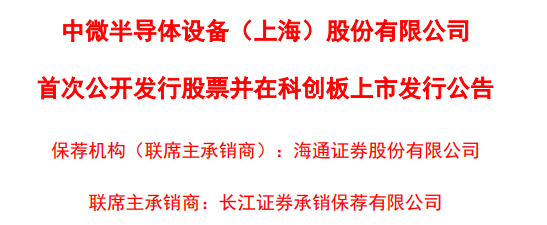 中微半导体设备（上海）股份有限公司

首次公开发行股票并在科创板上市发行公告

保荐机构（联席主承销商）：海通证券股份有限公司

联席主承销商：长江证券承销保荐有限公司